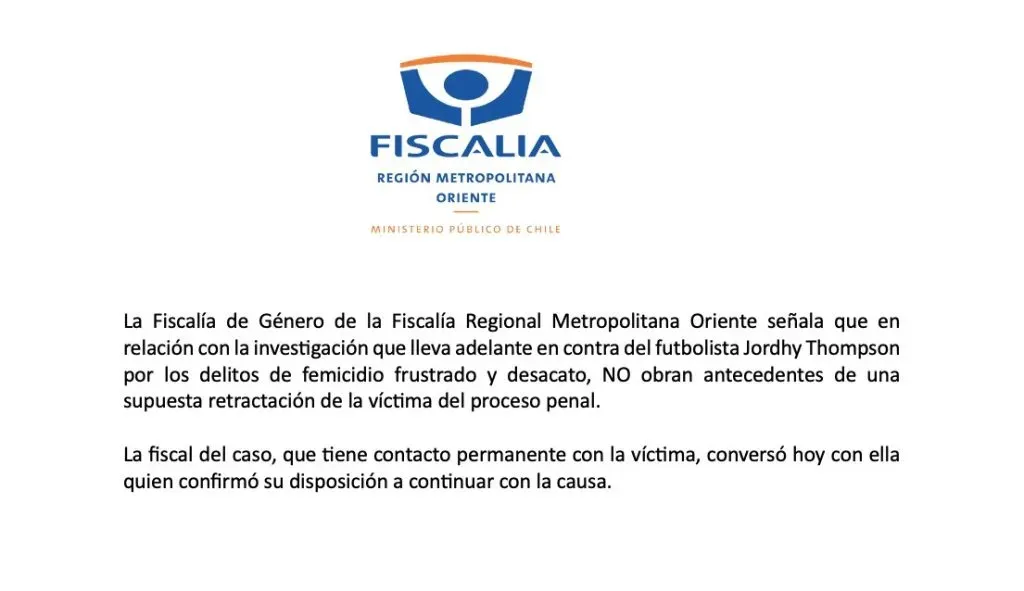 FISCALIA
REGIÓN METROPOLITANA
ORIENTE
MINISTERIO PÚBLICO DE CHILE

La Fiscalía de Género de la Fiscalía Regional Metropolitana Oriente señala que en relación con la investigación que lleva adelante en contra del futbolista Jordhy Thompson por los delitos de femicidio frustrado y desacato, NO obran antecedentes de una supuesta retractación de la víctima del proceso penal.

La fiscal del caso, que tiene contacto permanente con la víctima, conversó hoy con ella quien confirmó su disposición a continuar con la causa.